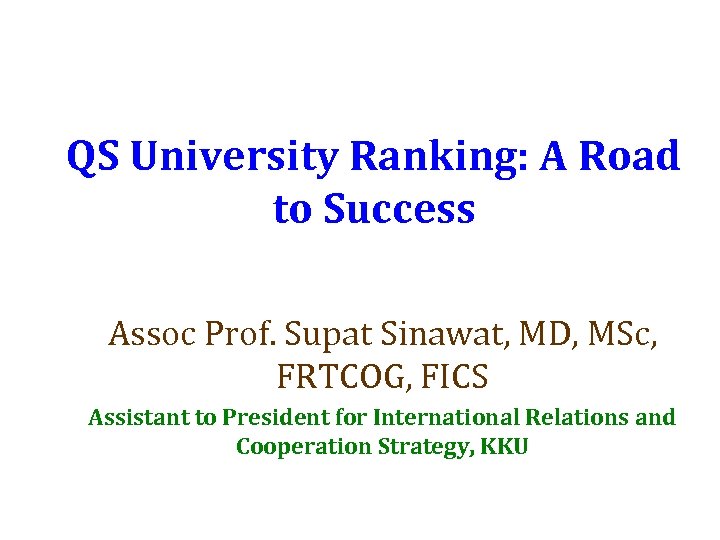 QS University Ranking: A Road to Success

Assoc Prof. Supat Sinawat, MD, MSc, FRTCOG, FICS

Assistant to President for International Relations and Cooperation Strategy, KKU